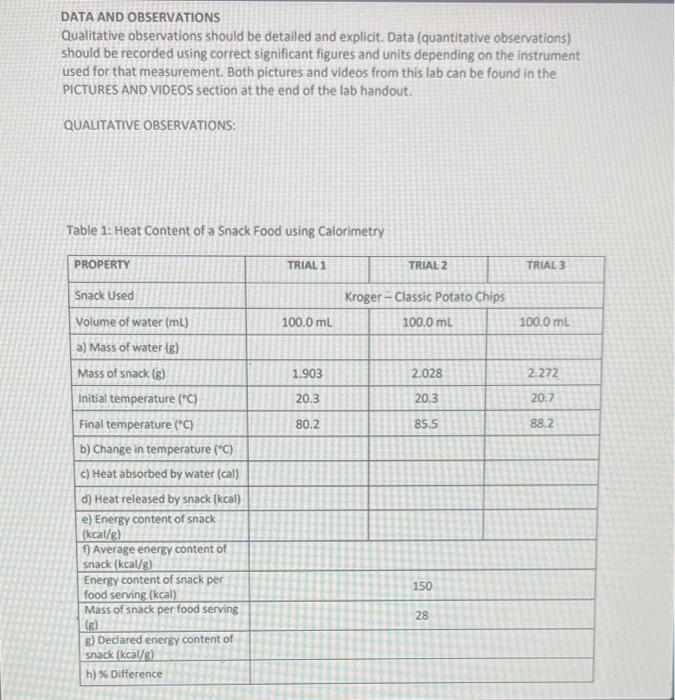 DATA AND OBSERVATIONS
Qualitative observations should be detailed and explicit. Data (quantitative observations) should be recorded using correct significant figures and units depending on the instrument used for that measurement. Both pictures and videos from this lab can be found in the PICTURES AND VIDEOS section at the end of the lab handout.

QUALITATIVE OBSERVATIONS:

Table 1: Heat Content of a Snack Food using Calorimetry

| PROPERTY | TRIAL 1 | TRIAL 2 | TRIAL 3 |
|---|---|---|---|
| Snack Used | | Kroger – Classic Potato Chips | |
| Volume of water (mL) | 100.0 mL | 100.0 mL | 100.0 mL |
| a) Mass of water (g) | | | |
| Mass of snack (g) | 1.903 | 2.028 | 2.272 |
| Initial temperature (°C) | 20.3 | 20.3 | 20.7 |
| Final temperature (°C) | 80.2 | 85.5 | 88.2 |
| b) Change in temperature (°C) | | | |
| c) Heat absorbed by water (cal) | | | |
| d) Heat released by snack (kcal) | | | |
| e) Energy content of snack (kcal/g) | | | |
| f) Average energy content of snack (kcal/g) | | | |
| Energy content of snack per food serving (kcal) | | 150 | |
| Mass of snack per food serving (g) | | 28 | |
| g) Declared energy content of snack (kcal/g) | | | |
| h) % Difference | | | |